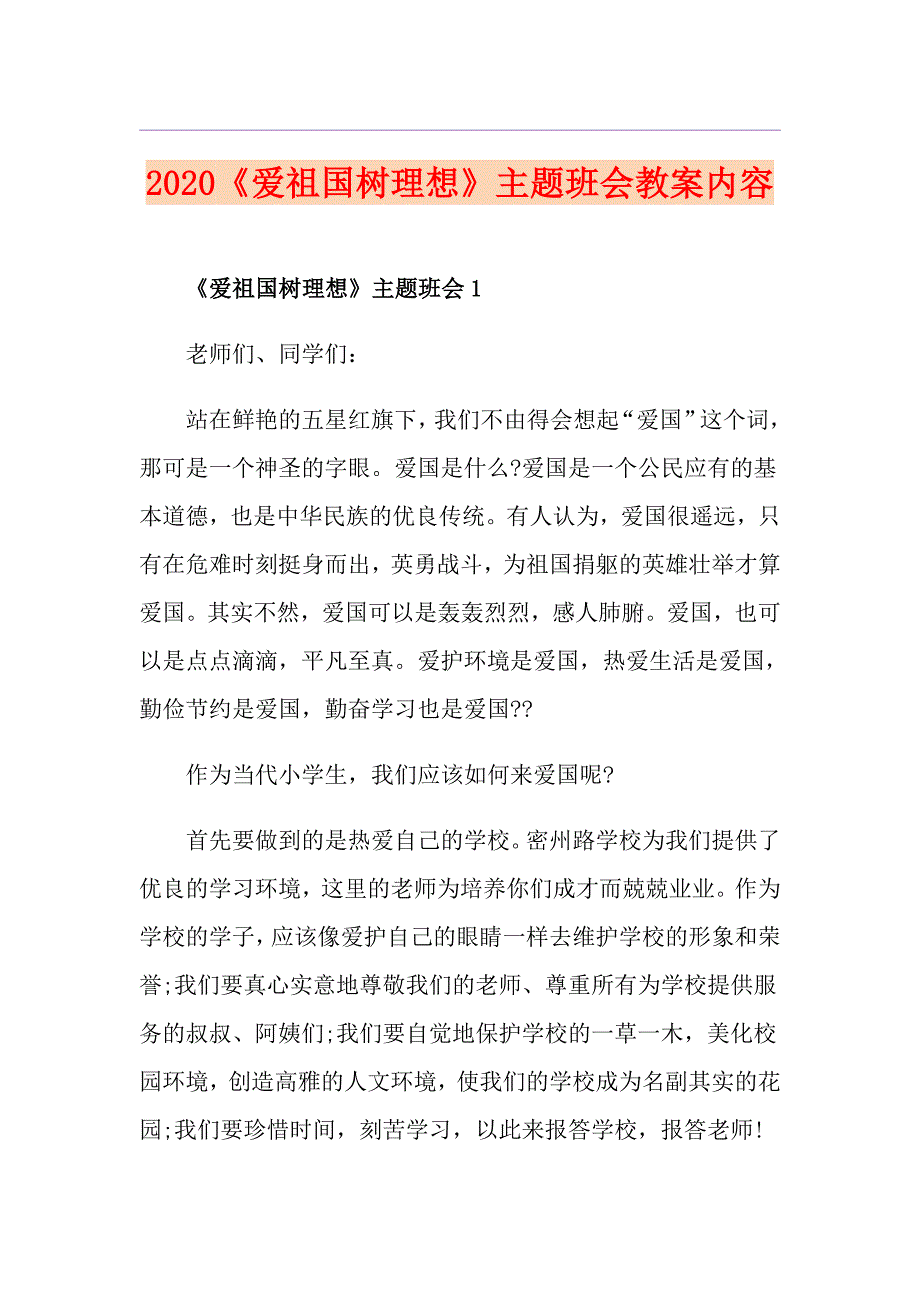 2020《爱祖国树理想》主题班会教案内容

《爱祖国树理想》主题班会 1

老师们、同学们：

站在鲜艳的五星红旗下，我们不由得会想起“爱国”这个词，那可是一个神圣的字眼。爱国是什么?爱国是一个公民应有的基本道德，也是中华民族的优良传统。有人认为，爱国很遥远，只有在危难时刻挺身而出，英勇战斗，为祖国捐躯的英雄壮举才算爱国。其实不然，爱国可以是轰轰烈烈，感人肺腑。爱国，也可以是点点滴滴，平凡至真。爱护环境是爱国，热爱生活是爱国，勤俭节约是爱国，勤奋学习也是爱国??

作为当代小学生，我们应该如何来爱国呢?

首先要做到的是热爱自己的学校。密州路学校为我们提供了优良的学习环境，这里的老师为培养你们成才而兢兢业业。作为学校的学子，应该像爱护自己的眼睛一样去维护学校的形象和荣誉;我们要真心实意地尊敬我们的老师、尊重所有为学校提供服务的叔叔、阿姨们;我们要自觉地保护学校的一草一木，美化校园环境，创造高雅的人文环境，使我们的学校成为名副其实的花园;我们要珍惜时间，刻苦学习，以此来报答学校，报答老师!